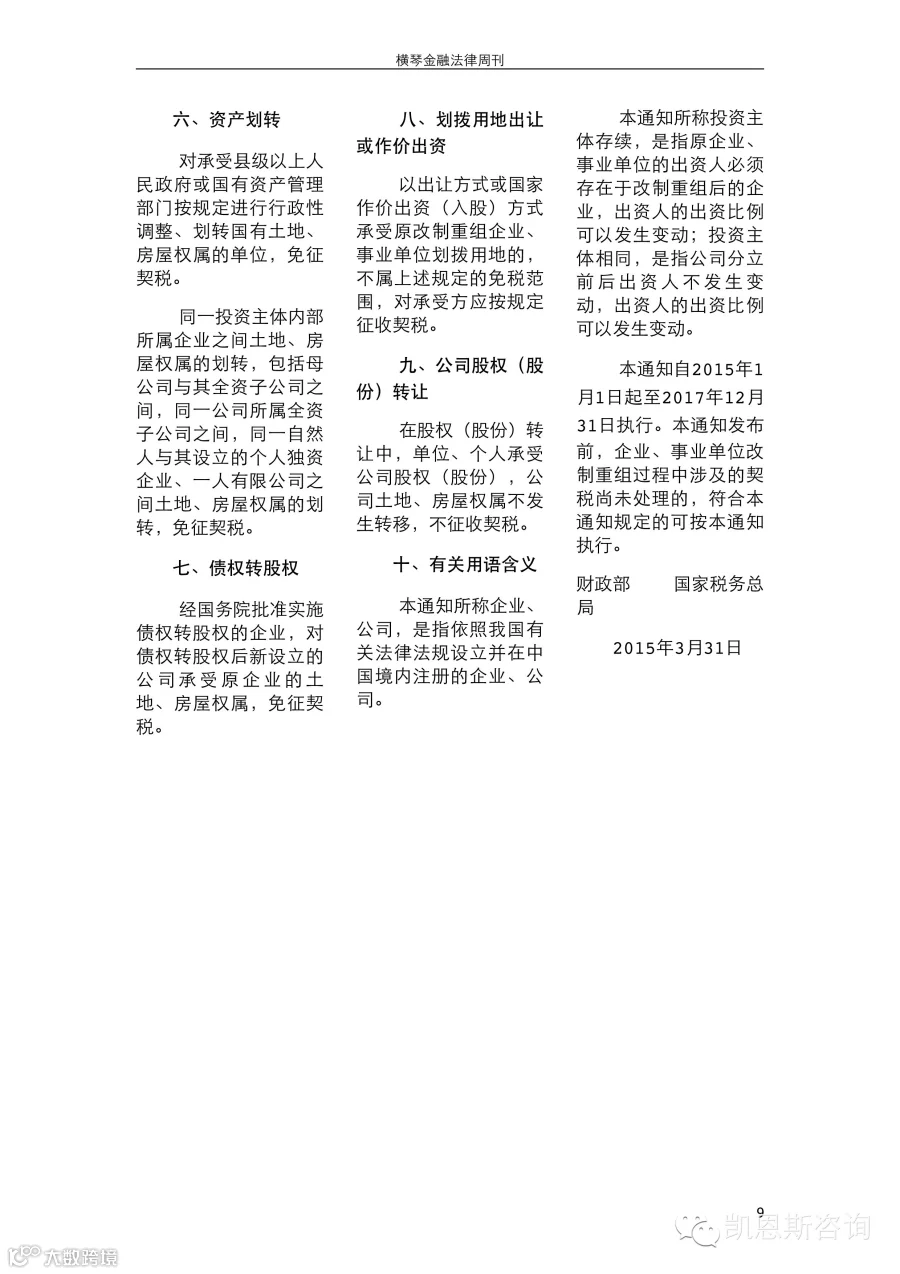 横琴金融法律周刊

六、资产划转

对承受县级以上人民政府或国有资产管理部门按规定进行行政性调整、划转国有土地、房屋权属的单位，免征契税。

同一投资主体内部所属企业之间土地、房屋权属的划转，包括母公司与其全资子公司之间，同一公司所属全资子公司之间，同一自然人与其设立的个人独资企业、一人有限公司之间土地、房屋权属的划转，免征契税。

七、债权转股权

经国务院批准实施债权转股权的企业，对债权转股权后新设立的公司承受原企业的土地、房屋权属，免征契税。

八、划拨用地出让或作价出资

以出让方式或国家作价出资（入股）方式承受原改制重组企业、事业单位划拨用地的，不属上述规定的免税范围，对承受方应按规定征收契税。

九、公司股权（股份）转让

在股权（股份）转让中，单位、个人承受公司股权（股份），公司土地、房屋权属不发生转移，不征收契税。

十、有关用语含义

本通知所称企业、公司，是指依照我国有关法律法规设立并在中国境内注册的企业、公司。

本通知所称投资主体存续，是指原企业、事业单位的出资人必须存在于改制重组后的企业，出资人的出资比例可以发生变动；投资主体相同，是指公司分立前后出资人不发生变动，出资人的出资比例可以发生变动。

本通知自2015年1月1日起至2017年12月31日执行。本通知发布前，企业、事业单位改制重组过程中涉及的契税尚未处理的，符合本通知规定的可按本通知执行。

财政部 国家税务总局

2015年3月31日

9

凯恩斯咨询

大数跨境